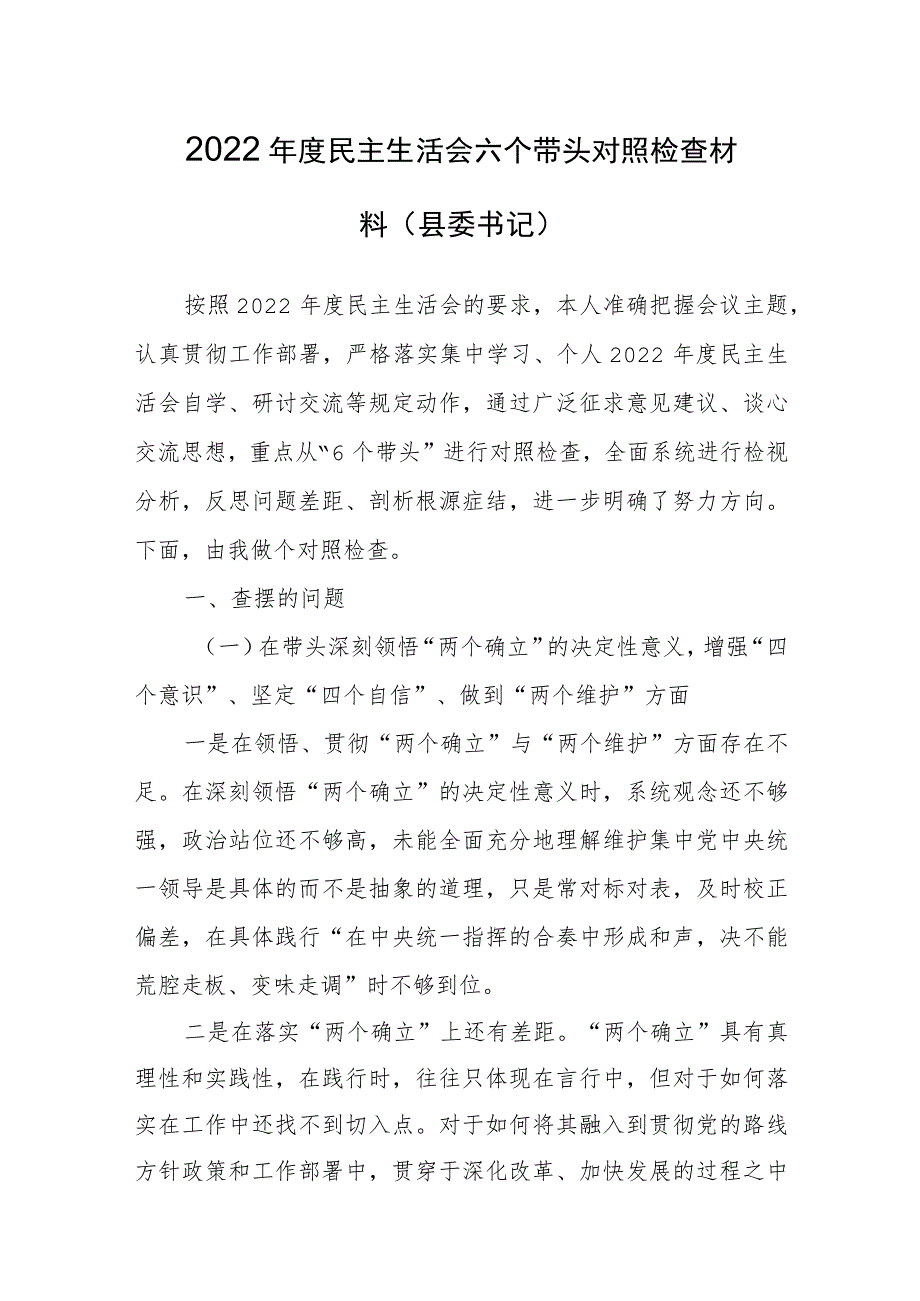 2022年度民主生活会六个带头对照检查材料（县委书记）

按照2022年度民主生活会的要求，本人准确把握会议主题，认真贯彻工作部署，严格落实集中学习、个人2022年度民主生活会自学、研讨交流等规定动作，通过广泛征求意见建议、谈心交流思想，重点从“6个带头”进行对照检查，全面系统进行检视分析，反思问题差距、剖析根源症结，进一步明确了努力方向。下面，由我做个对照检查。

一、查摆的问题

（一）在带头深刻领悟“两个确立”的决定性意义，增强“四个意识”、坚定“四个自信”、做到“两个维护”方面

一是在领悟、贯彻“两个确立”与“两个维护”方面存在不足。在深刻领悟“两个确立”的决定性意义时，系统观念还不够强，政治站位还不够高，未能全面充分地理解维护集中党中央统一领导是具体的而不是抽象的道理，只是常对标对表，及时校正偏差，在具体践行“在中央统一指挥的合奏中形成和声，决不能荒腔走板、变味走调”时不够到位。

二是在落实“两个确立”上还有差距。“两个确立”具有真理性和实践性，在践行时，往往只体现在言行中，但对于如何落实在工作中还找不到切入点。对于如何将其融入到贯彻党的路线方针政策和工作部署中，贯穿于深化改革、加快发展的过程之中